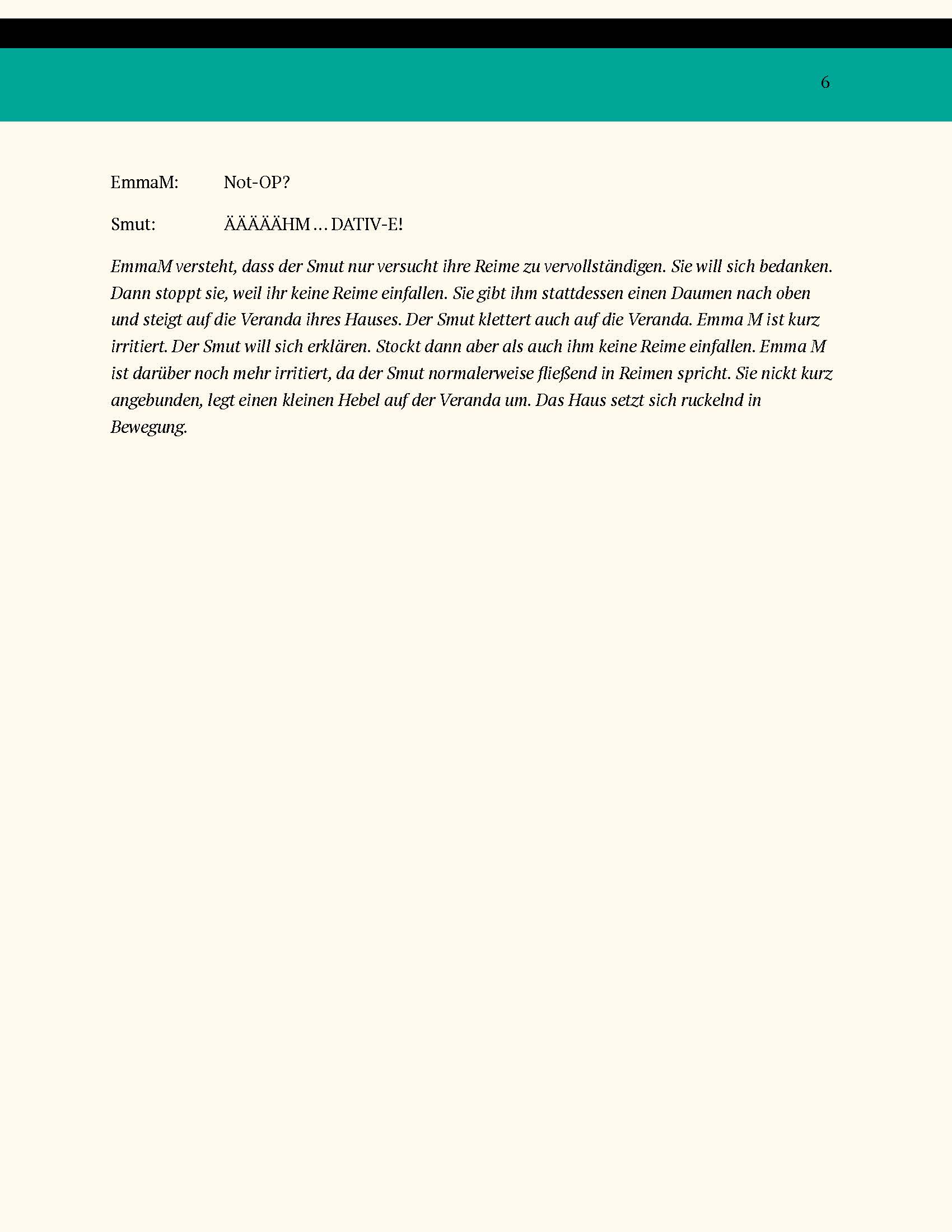 6

EmmaM: Not-OP?

Smut: ÄÄÄÄÄHM … DATIV-E!

EmmaM versteht, dass der Smut nur versucht ihre Reime zu vervollständigen. Sie will sich bedanken. Dann stoppt sie, weil ihr keine Reime einfallen. Sie gibt ihm stattdessen einen Daumen nach oben und steigt auf die Veranda ihres Hauses. Der Smut klettert auch auf die Veranda. Emma M ist kurz irritiert. Der Smut will sich erklären. Stockt dann aber als auch ihm keine Reime einfallen. Emma M ist darüber noch mehr irritiert, da der Smut normalerweise fließend in Reimen spricht. Sie nickt kurz angebunden, legt einen kleinen Hebel auf der Veranda um. Das Haus setzt sich ruckelnd in Bewegung.